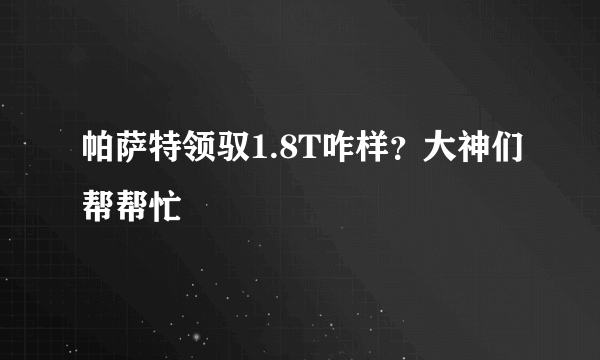 帕萨特领驭1.8T咋样？大神们帮帮忙